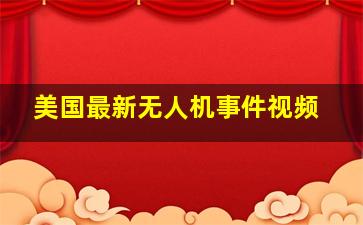 美国最新无人机事件视频